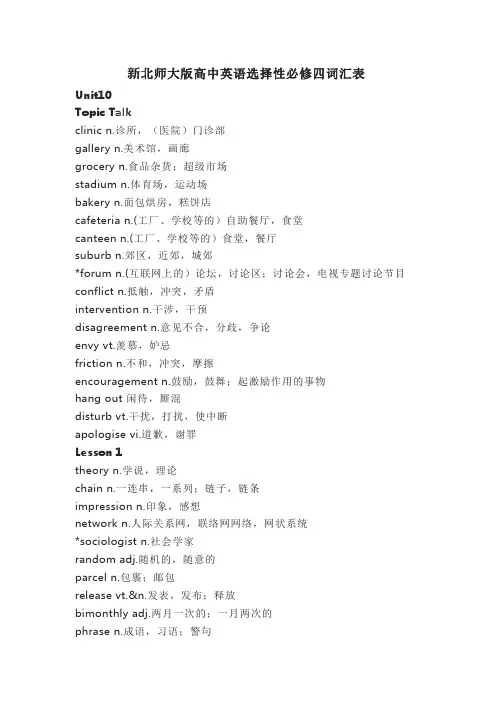 新北师大版高中英语选择性必修四词汇表

Unit10

Topic Talk

clinic n.诊所，（医院）门诊部

gallery n.美术馆，画廊

grocery n.食品杂货；超级市场

stadium n.体育场，运动场

bakery n.面包烘房，糕饼店

cafeteria n.(工厂、学校等的）自助餐厅，食堂

canteen n.(工厂、学校等的）食堂，餐厅

suburb n.郊区，近郊，城郊

*forum n.(互联网上的）论坛，讨论区；讨论会，电视专题讨论节目

conflict n.抵触，冲突，矛盾

intervention n.干涉，干预

disagreement n.意见不合，分歧，争论

envy vt.羡慕，妒忌

friction n.不和，冲突，摩擦

encouragement n.鼓励，鼓舞；起激励作用的事物

hang out 闲待，厮混

disturb vt.干扰，打扰，使中断

apologise vi.道歉，谢罪

Lesson 1

theory n.学说，理论

chain n.一连串，一系列；链子，链条

impression n.印象，感想

network n.人际关系网，联络网网络，网状系统

*sociologist n.社会学家

random adj.随机的，随意的

parcel n.包裹；邮包

release vt.&n.发表，发布；释放

bimonthly adj.两月一次的；一月两次的

phrase n.成语，习语；警句